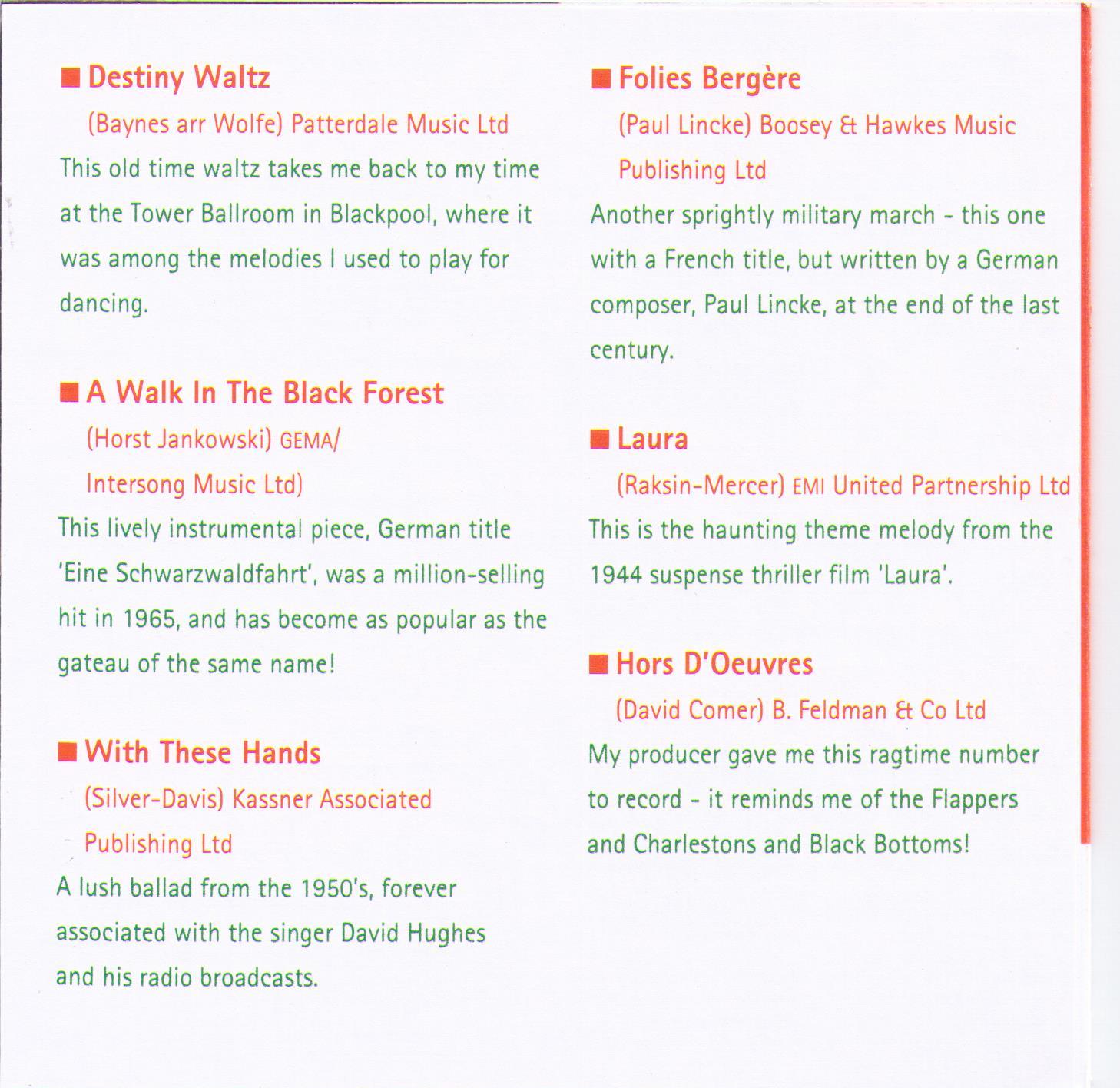 ■ Destiny Waltz
(Baynes arr Wolfe) Patterdale Music Ltd
This old time waltz takes me back to my time at the Tower Ballroom in Blackpool, where it was among the melodies I used to play for dancing.

■ A Walk In The Black Forest
(Horst Jankowski) GEMA/ Intersong Music Ltd)
This lively instrumental piece, German title 'Eine Schwarzwaldfahrt', was a million-selling hit in 1965, and has become as popular as the gateau of the same name!

■ With These Hands
(Silver-Davis) Kassner Associated Publishing Ltd
A lush ballad from the 1950's, forever associated with the singer David Hughes and his radio broadcasts.

■ Folies Bergère
(Paul Lincke) Boosey & Hawkes Music Publishing Ltd
Another sprightly military march - this one with a French title, but written by a German composer, Paul Lincke, at the end of the last century.

■ Laura
(Raksin-Mercer) EMI United Partnership Ltd
This is the haunting theme melody from the 1944 suspense thriller film 'Laura'.

■ Hors D'Oeuvres
(David Comer) B. Feldman & Co Ltd
My producer gave me this ragtime number to record - it reminds me of the Flappers and Charlestons and Black Bottoms!